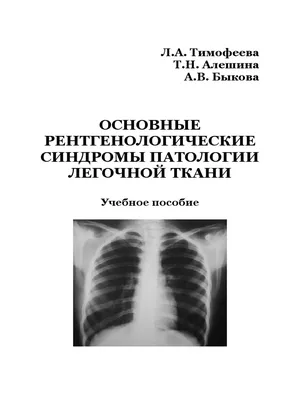 Л.А. Тимофеева
Т.Н. Алешина
А.В. Быкова

ОСНОВНЫЕ РЕНТГЕНОЛОГИЧЕСКИЕ СИНДРОМЫ ПАТОЛОГИИ ЛЕГОЧНОЙ ТКАНИ

Учебное пособие